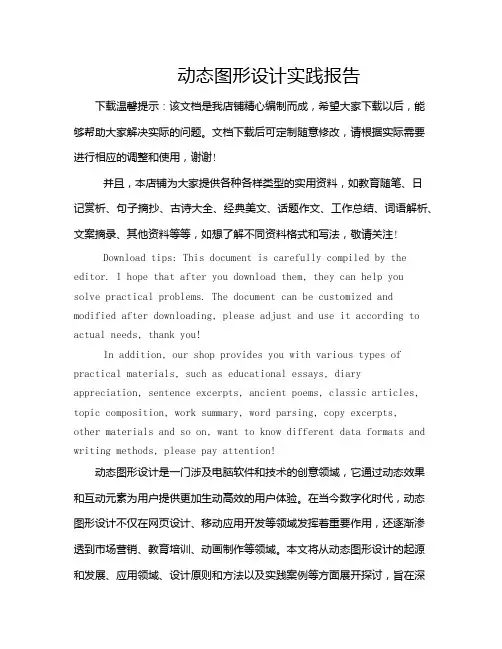 动态图形设计实践报告

下载温馨提示：该文档是我店铺精心编制而成，希望大家下载以后，能够帮助大家解决实际的问题。文档下载后可定制随意修改，请根据实际需要进行相应的调整和使用，谢谢!

并且，本店铺为大家提供各种各样类型的实用资料，如教育随笔、日记赏析、句子摘抄、古诗大全、经典美文、话题作文、工作总结、词语解析、文案摘录、其他资料等等，如想了解不同资料格式和写法，敬请关注!

Download tips: This document is carefully compiled by the editor. I hope that after you download them, they can help you solve practical problems. The document can be customized and modified after downloading, please adjust and use it according to actual needs, thank you!

In addition, our shop provides you with various types of practical materials, such as educational essays, diary appreciation, sentence excerpts, ancient poems, classic articles, topic composition, work summary, word parsing, copy excerpts, other materials and so on, want to know different data formats and writing methods, please pay attention!

动态图形设计是一门涉及电脑软件和技术的创意领域，它通过动态效果和互动元素为用户提供更加生动高效的用户体验。在当今数字化时代，动态图形设计不仅在网页设计、移动应用开发等领域发挥着重要作用，还逐渐渗透到市场营销、教育培训、动画制作等领域。本文将从动态图形设计的起源和发展、应用领域、设计原则和方法以及实践案例等方面展开探讨，旨在深